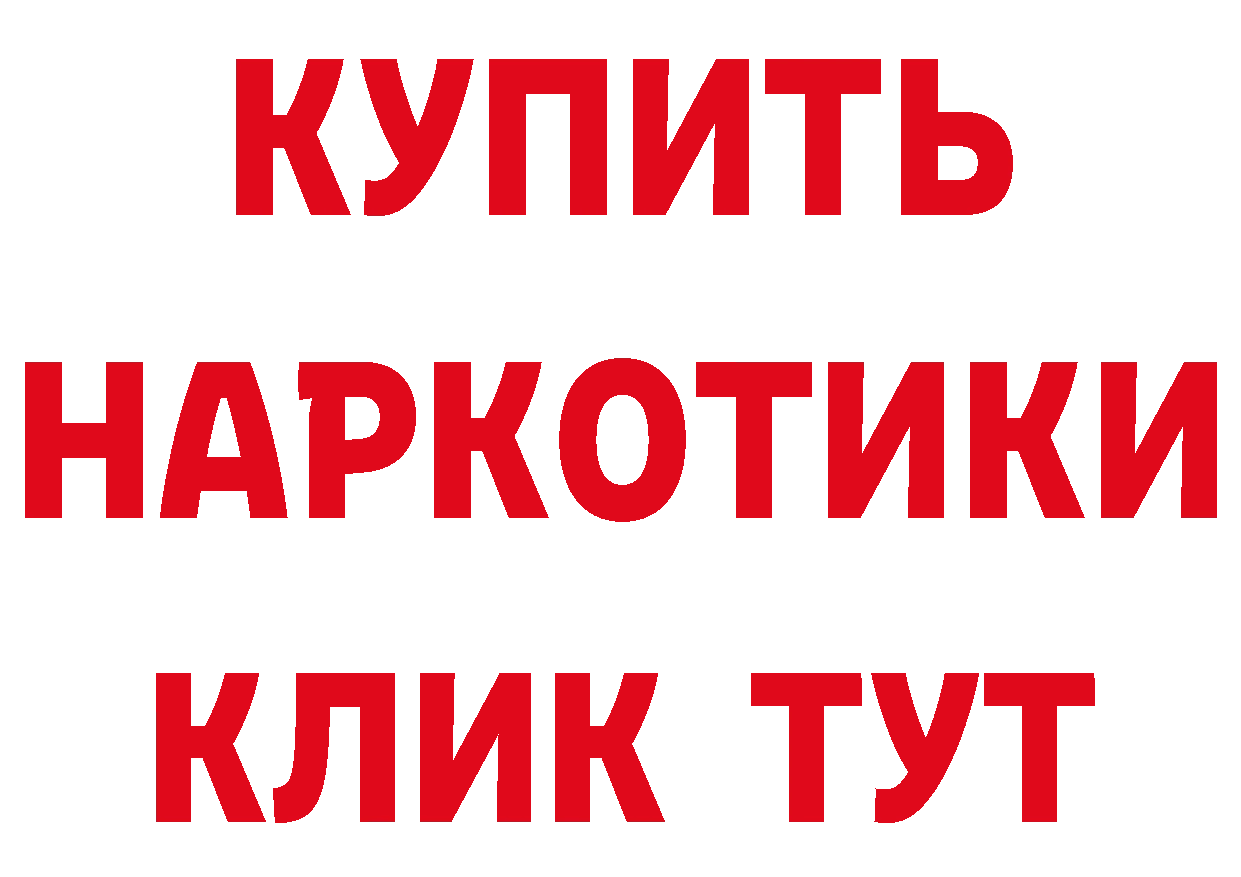 КУПИТЬ НАРКОТИКИ КЛИК ТУТ